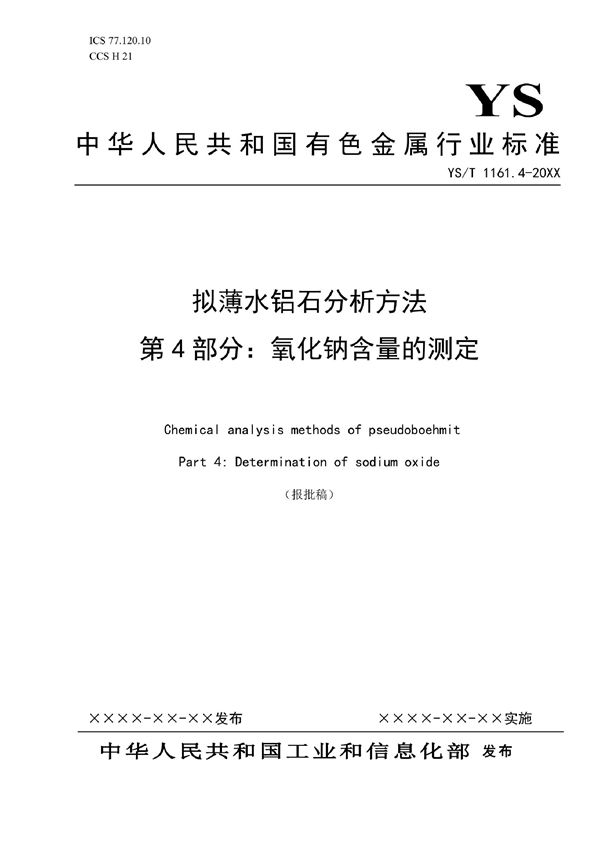 ICS 77.120.10
CCS H 21

YS

中华人民共和国有色金属行业标准

YS/T 1161.4-20XX

拟薄水铝石分析方法
第4部分：氧化钠含量的测定

Chemical analysis methods of pseudoboehmit

Part 4: Determination of sodium oxide

（报批稿）

××××-××-××发布

××××-××-××实施

中华人民共和国工业和信息化部 发布